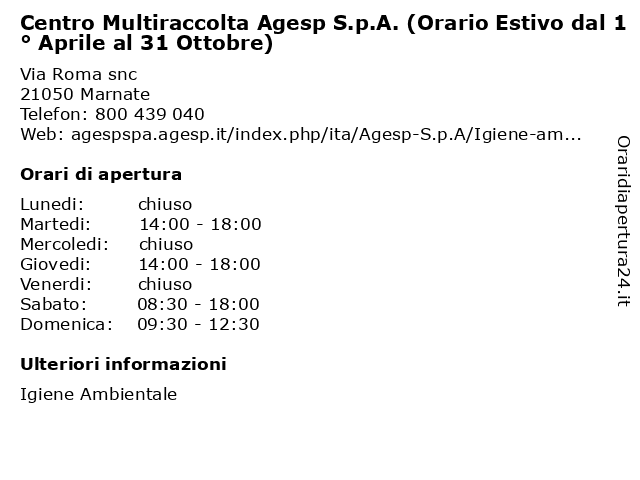 Centro Multiraccolta Agesp S.p.A. (Orario Estivo dal 1 ° Aprile al 31 Ottobre)

Via Roma snc
21050 Marnate
Telefon: 800 439 040
Web: agespspa.agesp.it/index.php/ita/Agesp-S.p.A/Igiene-am...

Orari di apertura

| | |
|---|---|
| Lunedi: | chiuso |
| Martedi: | 14:00 - 18:00 |
| Mercoledi: | chiuso |
| Giovedi: | 14:00 - 18:00 |
| Venerdi: | chiuso |
| Sabato: | 08:30 - 18:00 |
| Domenica: | 09:30 - 12:30 |

Ulteriori informazioni

Igiene Ambientale

Oraridiapertura24.it